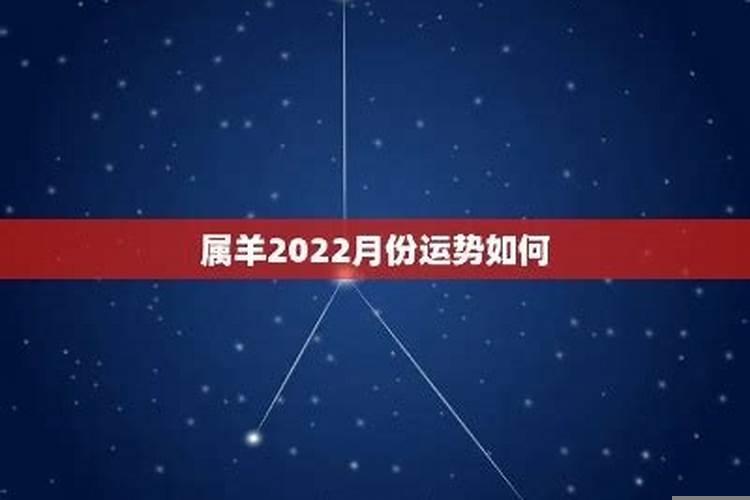 属羊2022月份运势如何